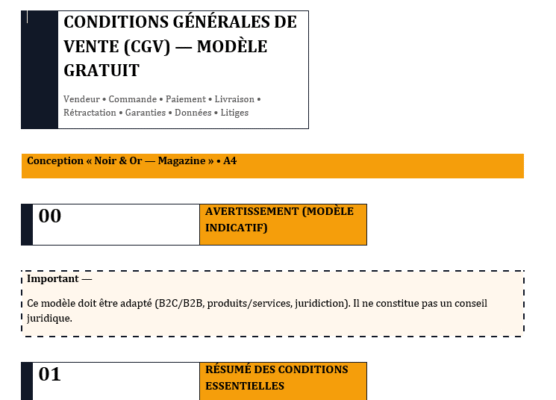 CONDITIONS GÉNÉRALES DE VENTE (CGV) — MODÈLE GRATUIT

Vendeur • Commande • Paiement • Livraison • Rétractation • Garanties • Données • Litiges

Conception « Noir & Or — Magazine » • A4

00

AVERTISSEMENT (MODÈLE INDICATIF)

Important —

Ce modèle doit être adapté (B2C/B2B, produits/services, juridiction). Il ne constitue pas un conseil juridique.

01

RÉSUMÉ DES CONDITIONS ESSENTIELLES